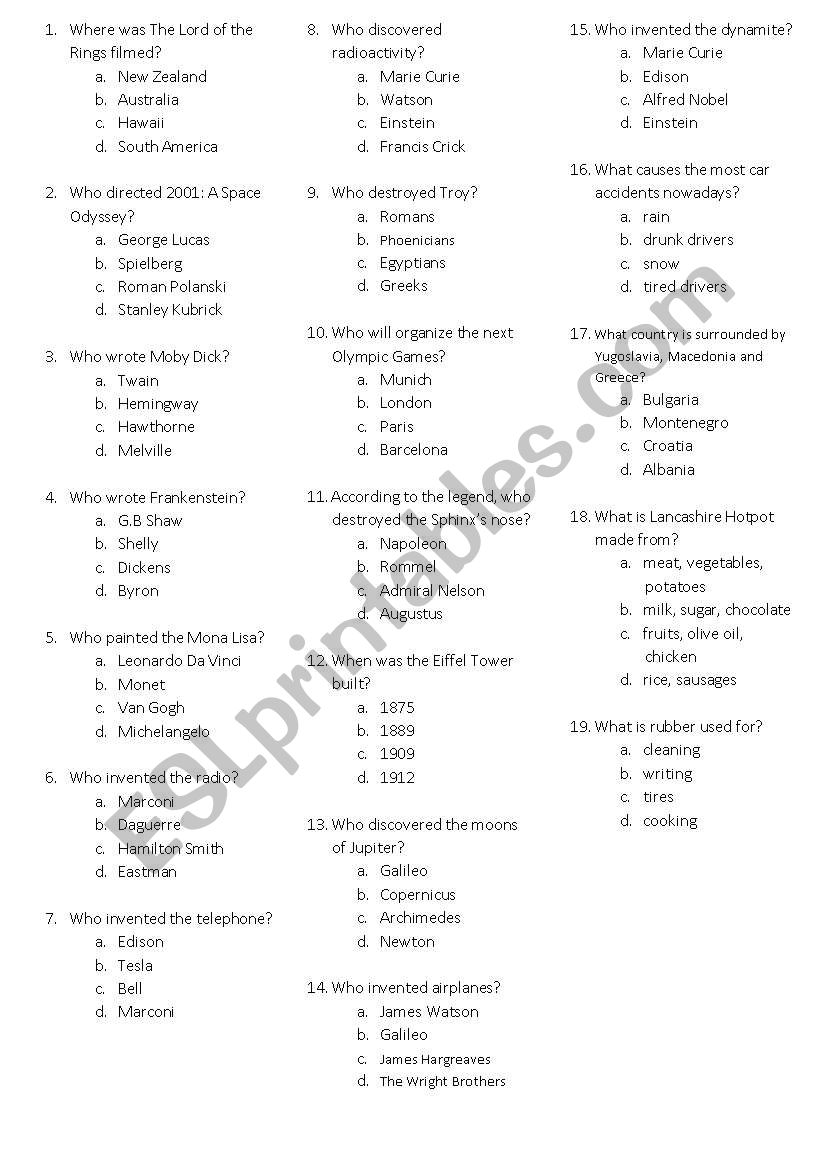 1. Where was The Lord of the Rings filmed?
a. New Zealand
b. Australia
c. Hawaii
d. South America

2. Who directed 2001: A Space Odyssey?
a. George Lucas
b. Spielberg
c. Roman Polanski
d. Stanley Kubrick

3. Who wrote Moby Dick?
a. Twain
b. Hemingway
c. Hawthorne
d. Melville

4. Who wrote Frankenstein?
a. G.B Shaw
b. Shelly
c. Dickens
d. Byron

5. Who painted the Mona Lisa?
a. Leonardo Da Vinci
b. Monet
c. Van Gogh
d. Michelangelo

6. Who invented the radio?
a. Marconi
b. Daguerre
c. Hamilton Smith
d. Eastman

7. Who invented the telephone?
a. Edison
b. Tesla
c. Bell
d. Marconi

8. Who discovered radioactivity?
a. Marie Curie
b. Watson
c. Einstein
d. Francis Crick

9. Who destroyed Troy?
a. Romans
b. Phoenicians
c. Egyptians
d. Greeks

10. Who will organize the next Olympic Games?
a. Munich
b. London
c. Paris
d. Barcelona

11. According to the legend, who destroyed the Sphinx's nose?
a. Napoleon
b. Rommel
c. Admiral Nelson
d. Augustus

12. When was the Eiffel Tower built?
a. 1875
b. 1889
c. 1909
d. 1912

13. Who discovered the moons of Jupiter?
a. Galileo
b. Copernicus
c. Archimedes
d. Newton

14. Who invented airplanes?
a. James Watson
b. Galileo
c. James Hargreaves
d. The Wright Brothers

15. Who invented the dynamite?
a. Marie Curie
b. Edison
c. Alfred Nobel
d. Einstein

16. What causes the most car accidents nowadays?
a. rain
b. drunk drivers
c. snow
d. tired drivers

17. What country is surrounded by Yugoslavia, Macedonia and Greece?
a. Bulgaria
b. Montenegro
c. Croatia
d. Albania

18. What is Lancashire Hotpot made from?
a. meat, vegetables, potatoes
b. milk, sugar, chocolate
c. fruits, olive oil, chicken
d. rice, sausages

19. What is rubber used for?
a. cleaning
b. writing
c. tires
d. cooking

ESLprintables.com